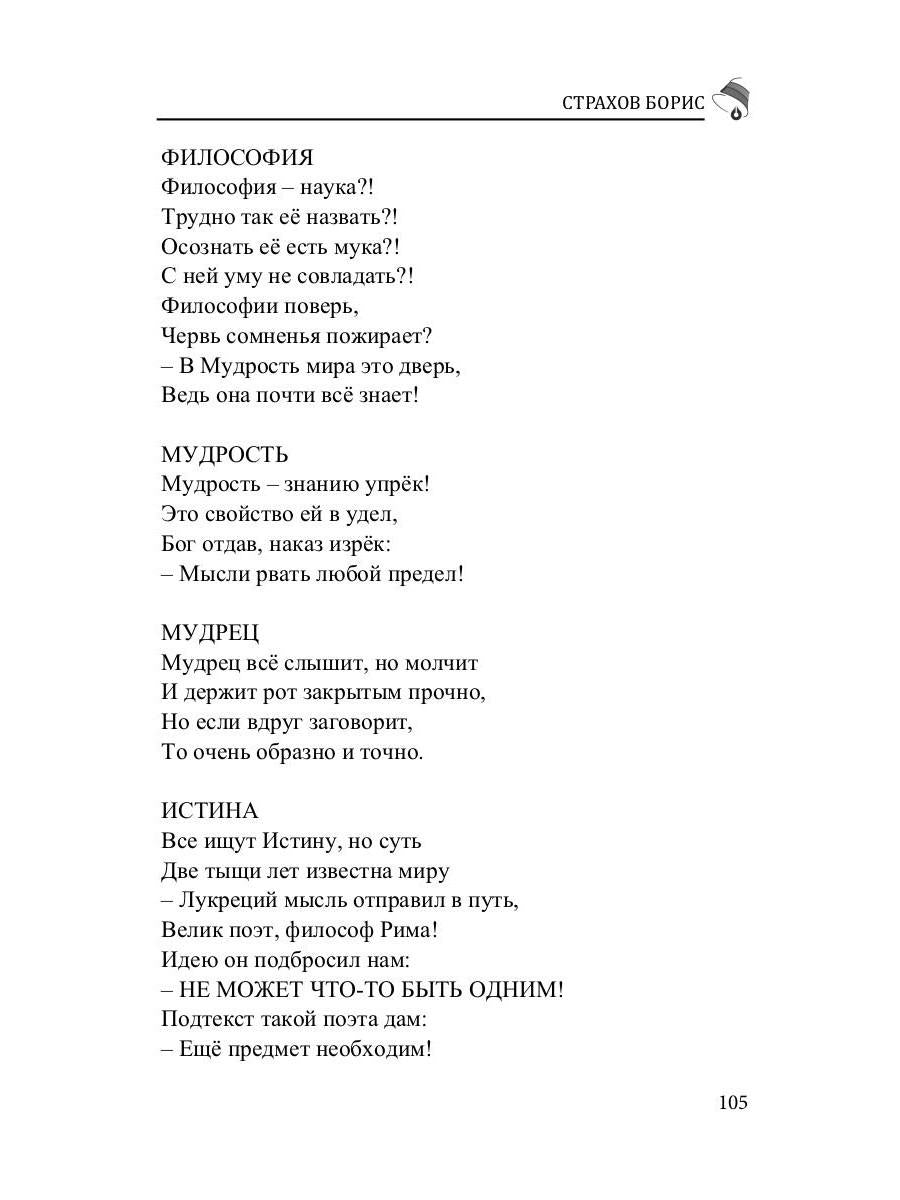 СТРАХОВ БОРИС

ФИЛОСОФИЯ
Философия – наука?!
Трудно так её назвать?!
Осознать её есть мука?!
С ней уму не совладать?!
Философии поверь,
Червь сомненья пожирает?
– В Мудрость мира это дверь,
Ведь она почти всё знает!

МУДРОСТЬ
Мудрость – знанию упрёк!
Это свойство ей в удел,
Бог отдав, наказ изрёк:
– Мысли рвать любой предел!

МУДРЕЦ
Мудрец всё слышит, но молчит
И держит рот закрытым прочно,
Но если вдруг заговорит,
То очень образно и точно.

ИСТИНА
Все ищут Истину, но суть
Две тыщи лет известна миру
– Лукреций мысль отправил в путь,
Велик поэт, философ Рима!
Идею он подбросил нам:
– НЕ МОЖЕТ ЧТО-ТО БЫТЬ ОДНИМ!
Подтекст такой поэта дам:
– Ещё предмет необходим!

105